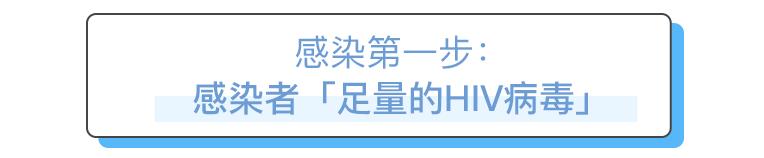 感染第一步：
感染者「足量的HIV病毒」